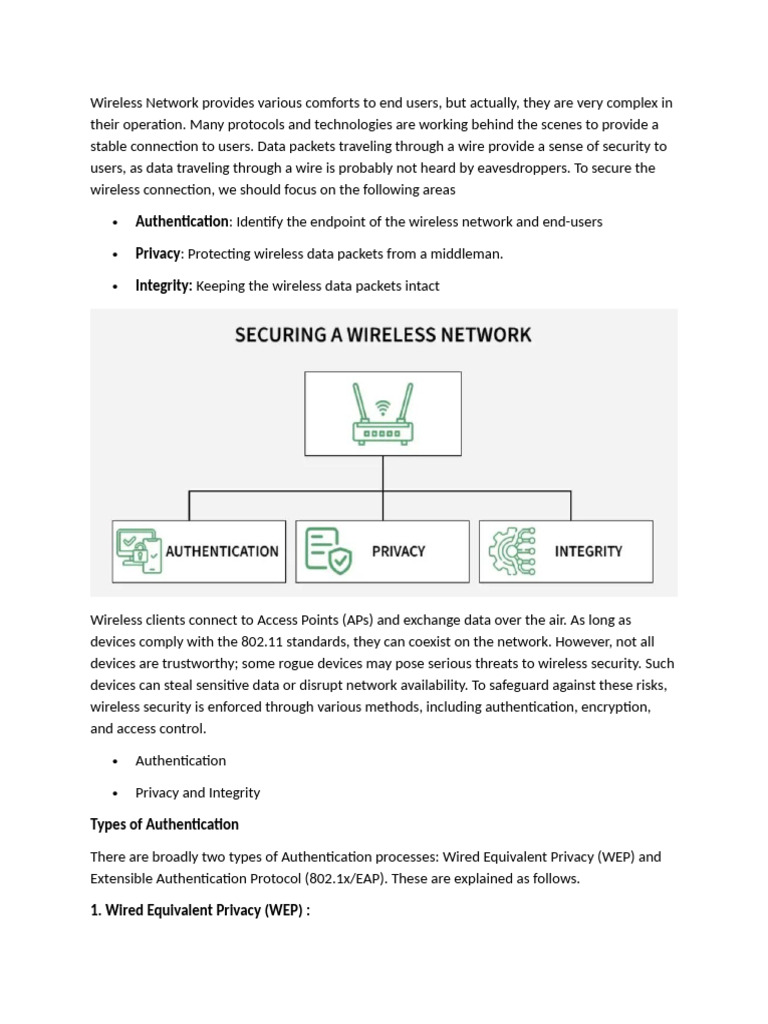 Wireless Network provides various comforts to end users, but actually, they are very complex in their operation. Many protocols and technologies are working behind the scenes to provide a stable connection to users. Data packets traveling through a wire provide a sense of security to users, as data traveling through a wire is probably not heard by eavesdroppers. To secure the wireless connection, we should focus on the following areas

• Authentication: Identify the endpoint of the wireless network and end-users
• Privacy: Protecting wireless data packets from a middleman.
• Integrity: Keeping the wireless data packets intact

SECURING A WIRELESS NETWORK

AUTHENTICATION

PRIVACY

INTEGRITY

Wireless clients connect to Access Points (APs) and exchange data over the air. As long as devices comply with the 802.11 standards, they can coexist on the network. However, not all devices are trustworthy; some rogue devices may pose serious threats to wireless security. Such devices can steal sensitive data or disrupt network availability. To safeguard against these risks, wireless security is enforced through various methods, including authentication, encryption, and access control.

• Authentication
• Privacy and Integrity

Types of Authentication

There are broadly two types of Authentication processes: Wired Equivalent Privacy (WEP) and Extensible Authentication Protocol (802.1x/EAP). These are explained as follows.

1. Wired Equivalent Privacy (WEP) :